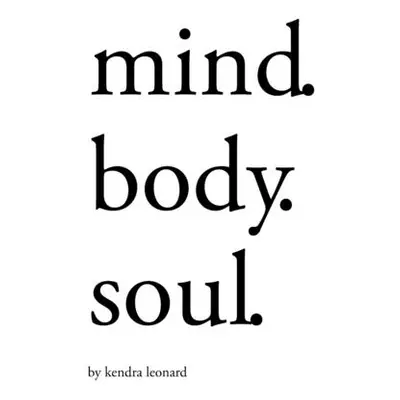 mind.
body.
soul.

by kendra leonard